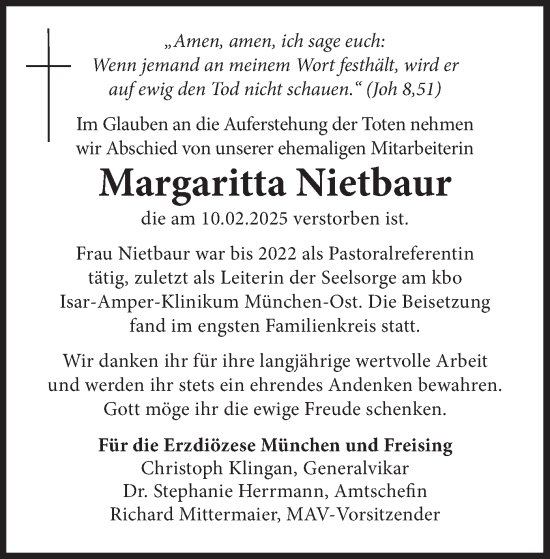 „Amen, amen, ich sage euch:
Wenn jemand an meinem Wort festhält, wird er auf ewig den Tod nicht schauen.“ (Joh 8,51)

Im Glauben an die Auferstehung der Toten nehmen wir Abschied von unserer ehemaligen Mitarbeiterin

Margaritta Nietbaur

die am 10.02.2025 verstorben ist.

Frau Nietbaur war bis 2022 als Pastoralreferentin tätig, zuletzt als Leiterin der Seelsorge am kbo Isar-Amper-Klinikum München-Ost. Die Beisetzung fand im engsten Familienkreis statt.

Wir danken ihr für ihre langjährige wertvolle Arbeit und werden ihr stets ein ehrendes Andenken bewahren. Gott möge ihr die ewige Freude schenken.

Für die Erzdiözese München und Freising
Christoph Klingan, Generalvikar
Dr. Stephanie Herrmann, Amtschefin
Richard Mittermaier, MAV-Vorsitzender